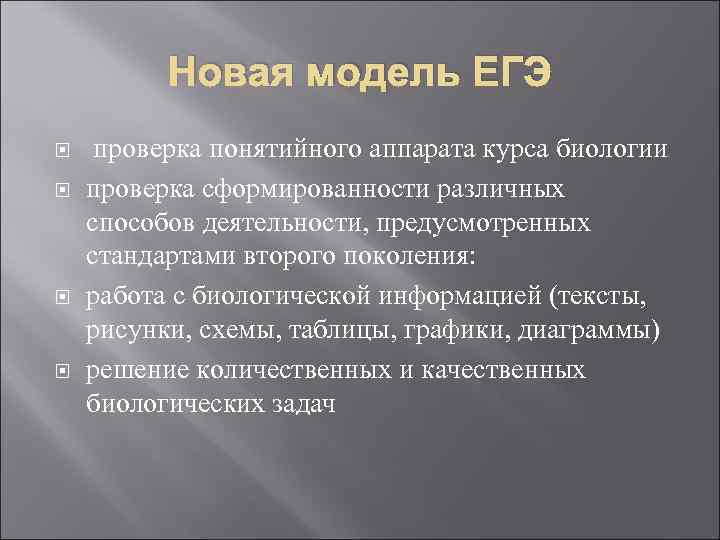 Новая модель ЕГЭ

проверка понятийного аппарата курса биологии

проверка сформированности различных способов деятельности, предусмотренных стандартами второго поколения:

работа с биологической информацией (тексты, рисунки, схемы, таблицы, графики, диаграммы)

решение количественных и качественных биологических задач